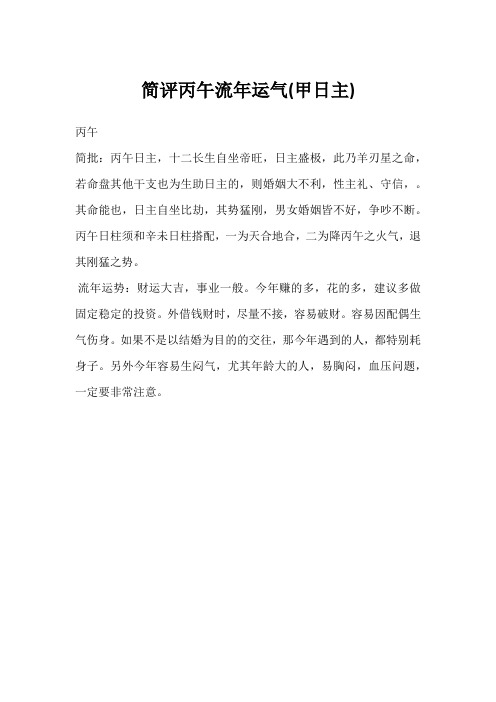 简评丙午流年运气(甲日主)

丙午

简批：丙午日主，十二长生自坐帝旺，日主盛极，此乃羊刃星之命，若命盘其他干支也为生助日主的，则婚姻大不利，性主礼、守信，。其命能也，日主自坐比劫，其势猛刚，男女婚姻皆不好，争吵不断。丙午日柱须和辛未日柱搭配，一为天合地合，二为降丙午之火气，退其刚猛之势。

流年运势：财运大吉，事业一般。今年赚的多，花的多，建议多做固定稳定的投资。外借钱财时，尽量不接，容易破财。容易因配偶生气伤身。如果不是以结婚为目的的交往，那今年遇到的人，都特别耗身子。另外今年容易生闷气，尤其年龄大的人，易胸闷，血压问题，一定要非常注意。